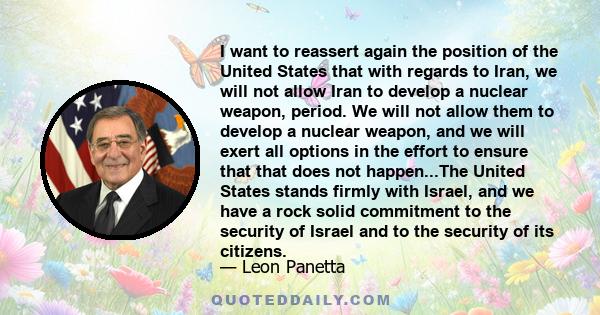 I want to reassert again the position of the United States that with regards to Iran, we will not allow Iran to develop a nuclear weapon, period. We will not allow them to develop a nuclear weapon, and we will exert all options in the effort to ensure that that does not happen...The United States stands firmly with Israel, and we have a rock solid commitment to the security of Israel and to the security of its citizens.

— Leon Panetta

QUOTEDDAILY.COM